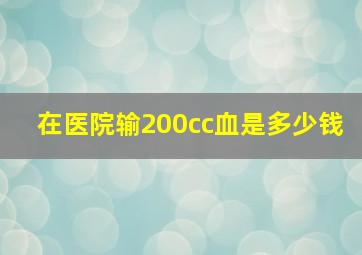 在医院输200cc血是多少钱